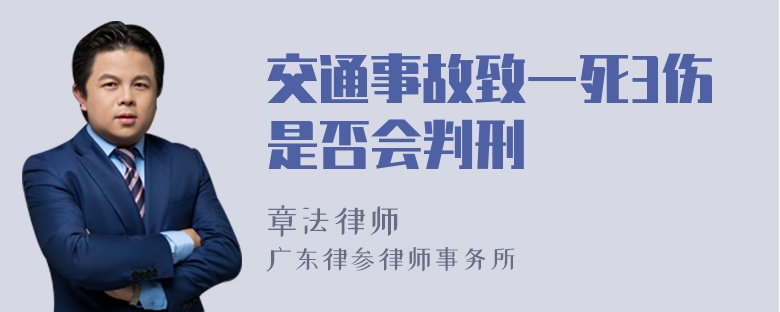 交通事故致一死3伤是否会判刑

章法律师
广东律参律师事务所